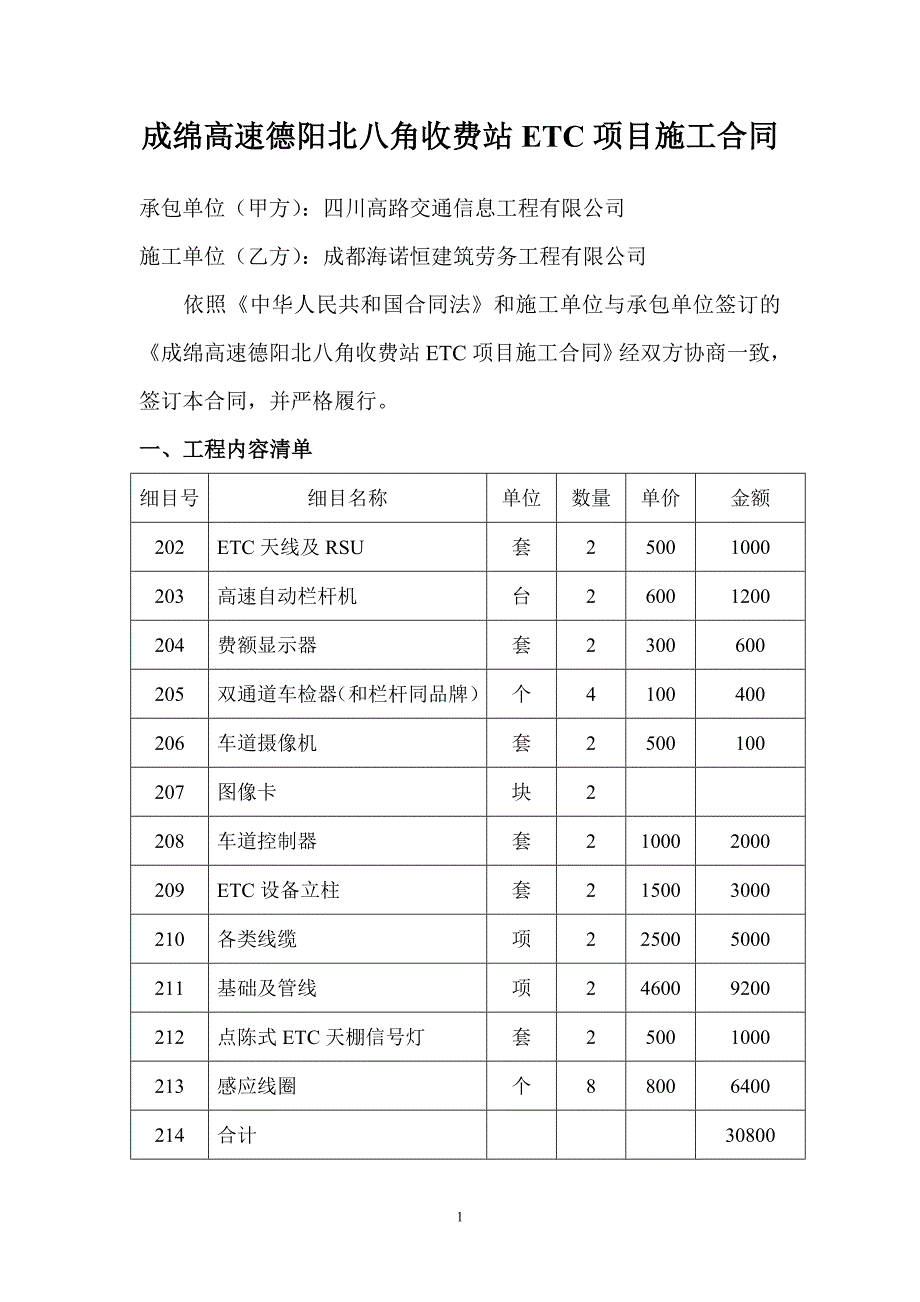 成绵高速德阳北八角收费站 ETC 项目施工合同

承包单位（甲方）：四川高路交通信息工程有限公司

施工单位（乙方）：成都海诺恒建筑劳务工程有限公司

依照《中华人民共和国合同法》和施工单位与承包单位签订的《成绵高速德阳北八角收费站 ETC 项目施工合同》经双方协商一致，签订本合同，并严格履行。

一、工程内容清单

| 细目号 | 细目名称 | 单位 | 数量 | 单价 | 金额 |
|---|---|---|---|---|---|
| 202 | ETC 天线及 RSU | 套 | 2 | 500 | 1000 |
| 203 | 高速自动栏杆机 | 台 | 2 | 600 | 1200 |
| 204 | 费额显示器 | 套 | 2 | 300 | 600 |
| 205 | 双通道车检器(和栏杆同品牌) | 个 | 4 | 100 | 400 |
| 206 | 车道摄像机 | 套 | 2 | 500 | 100 |
| 207 | 图像卡 | 块 | 2 | | |
| 208 | 车道控制器 | 套 | 2 | 1000 | 2000 |
| 209 | ETC 设备立柱 | 套 | 2 | 1500 | 3000 |
| 210 | 各类线缆 | 项 | 2 | 2500 | 5000 |
| 211 | 基础及管线 | 项 | 2 | 4600 | 9200 |
| 212 | 点陈式 ETC 天棚信号灯 | 套 | 2 | 500 | 1000 |
| 213 | 感应线圈 | 个 | 8 | 800 | 6400 |
| 214 | 合计 | | | | 30800 |

1